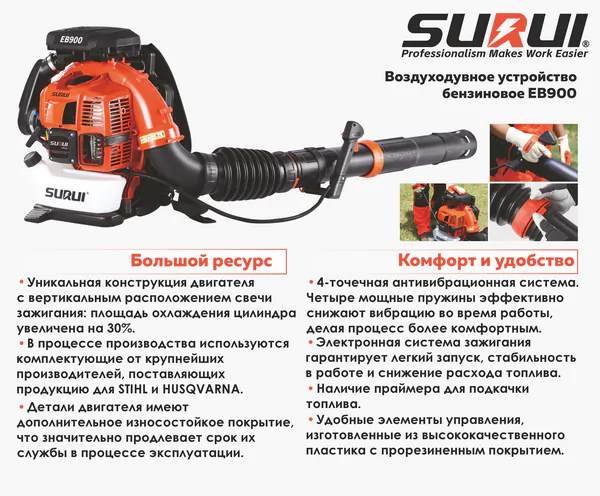 EB900

SURUI

SURUI

SURUI®
Professionalism Makes Work Easier

Воздуходувное устройство бензиновое EB900

Большой ресурс

• Уникальная конструкция двигателя с вертикальным расположением свечи зажигания: площадь охлаждения цилиндра увеличена на 30%.

• В процессе производства используются комплектующие от крупнейших производителей, поставляющих продукцию для STIHL и HUSQVARNA.

• Детали двигателя имеют дополнительное износостойкое покрытие, что значительно продлевает срок их службы в процессе эксплуатации.

Комфорт и удобство

• 4-точечная антивибрационная система. Четыре мощные пружины эффективно снижают вибрацию во время работы, делая процесс более комфортным.

• Электронная система зажигания гарантирует легкий запуск, стабильность в работе и снижение расхода топлива.

• Наличие праймера для подкачки топлива.

• Удобные элементы управления, изготовленные из высококачественного пластика с прорезиненным покрытием.